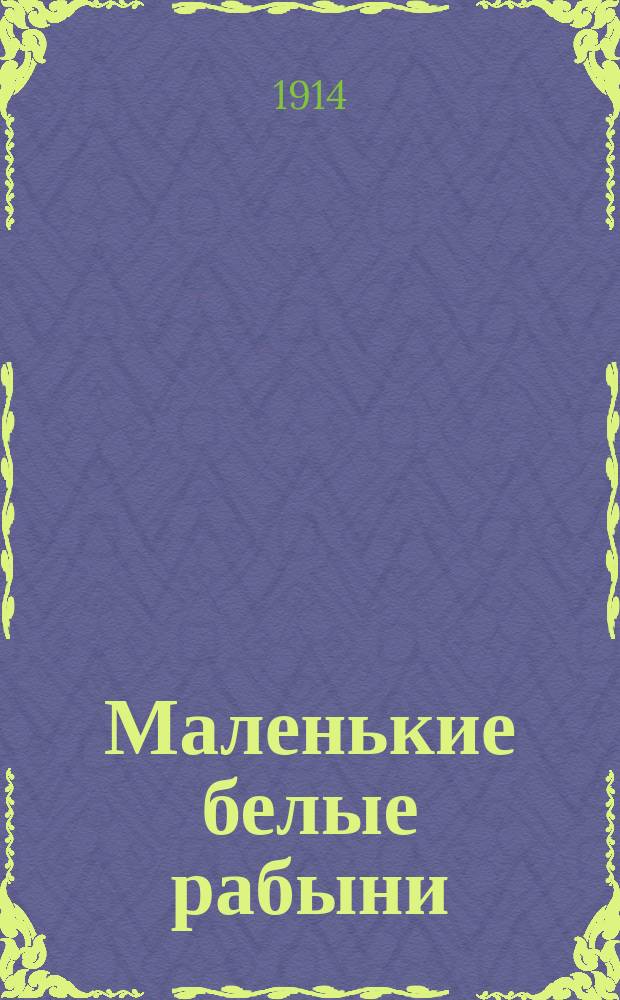 1914

Маленькие белые рабыни